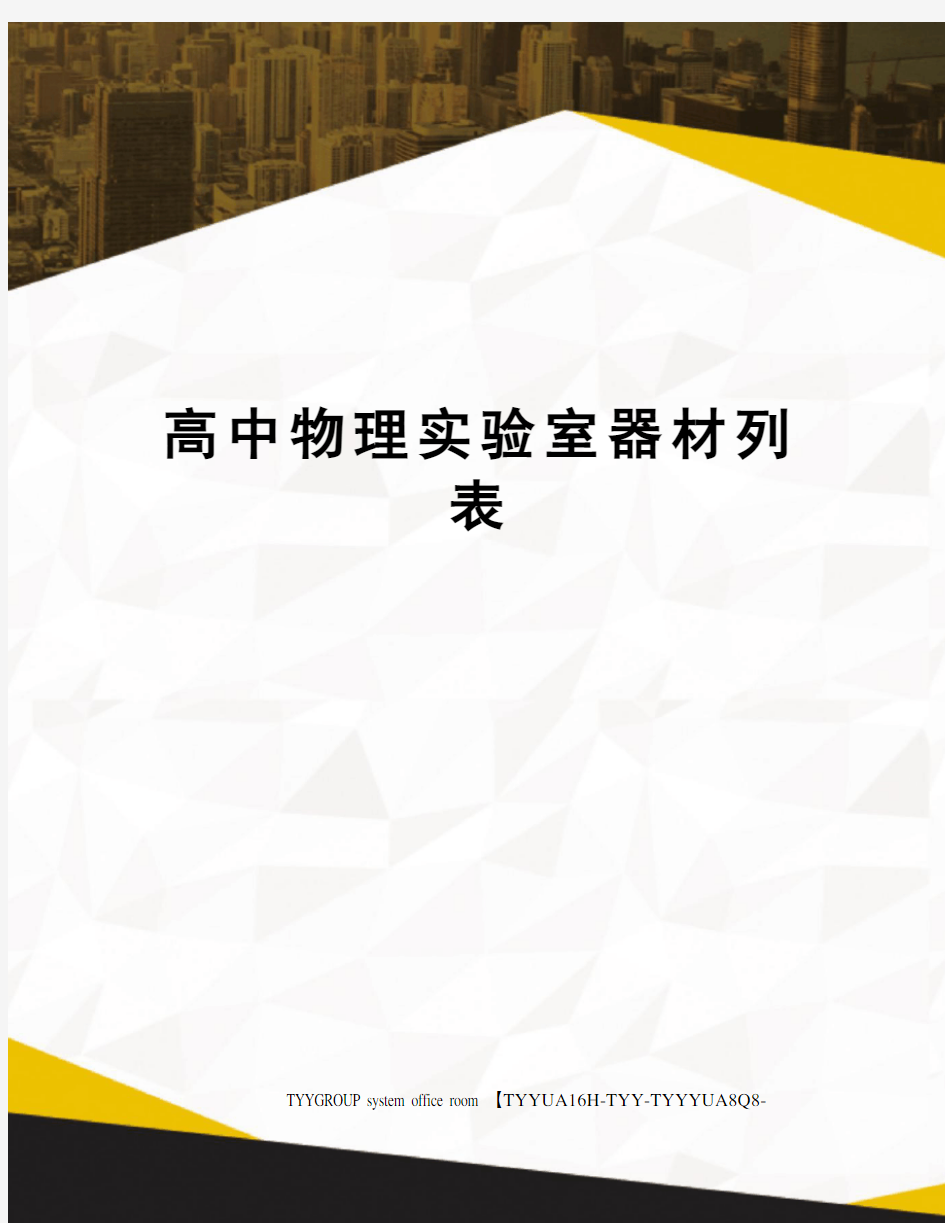 高中物理实验室器材列表

TYYGROUP system office room 【TYYUA16H-TYY-TYYYUA8Q8-